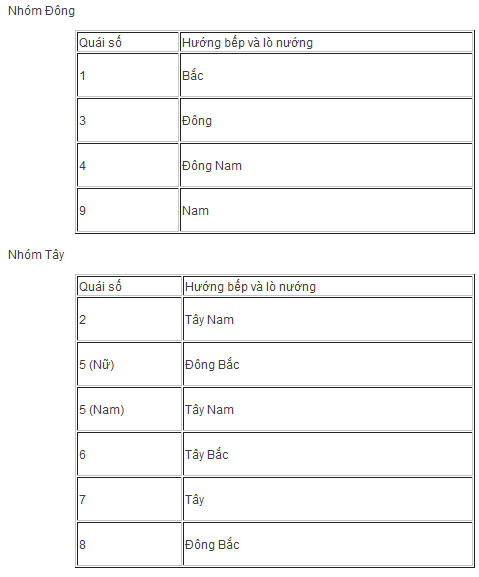 Nhóm Đông

| Quái số | Hướng bếp và lò nướng |
|---|---|
| 1 | Bắc |
| 3 | Đông |
| 4 | Đông Nam |
| 9 | Nam |

Nhóm Tây

| Quái số | Hướng bếp và lò nướng |
|---|---|
| 2 | Tây Nam |
| 5 (Nữ) | Đông Bắc |
| 5 (Nam) | Tây Nam |
| 6 | Tây Bắc |
| 7 | Tây |
| 8 | Đông Bắc |